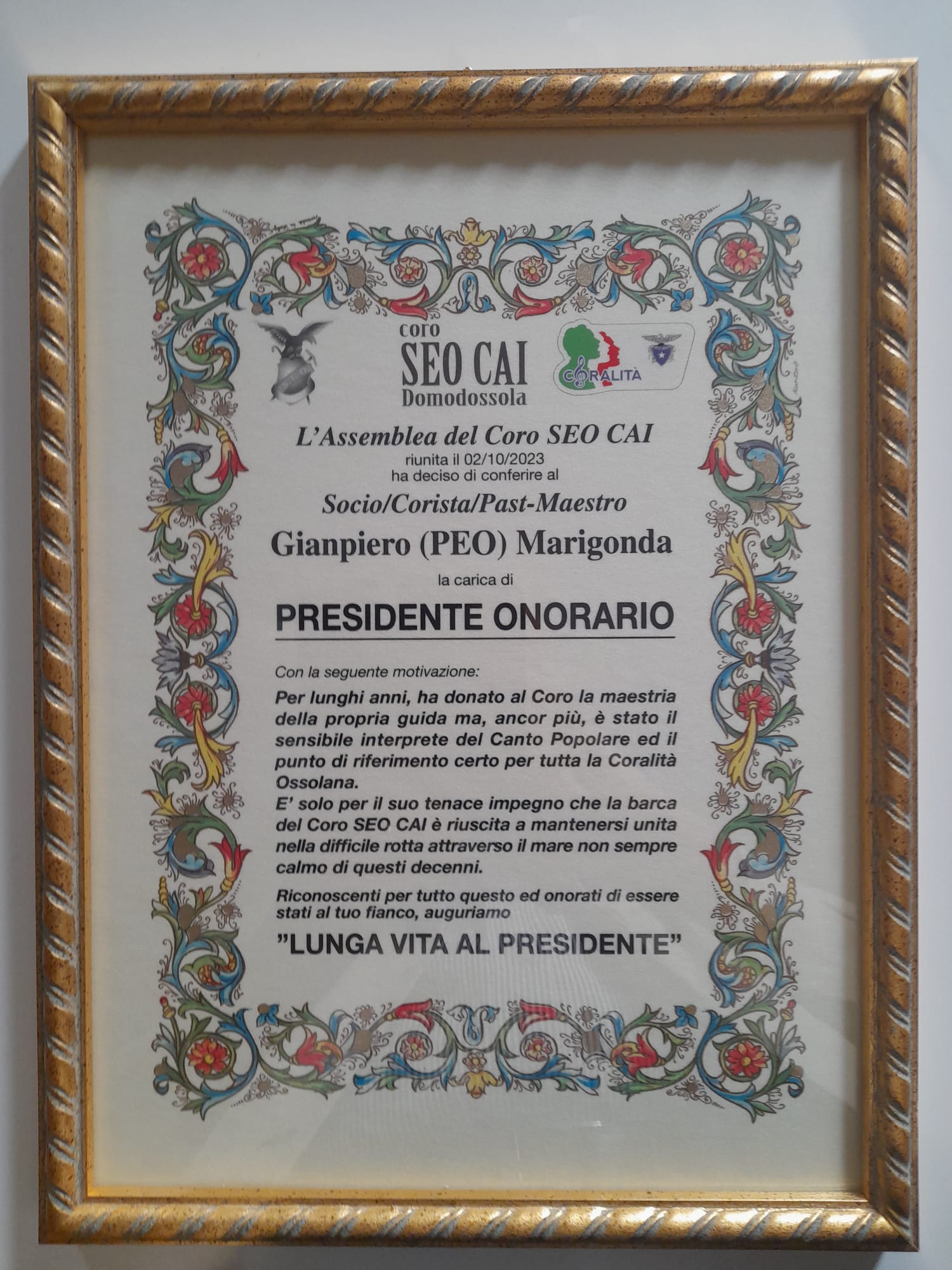 coro
SEO CAI
Domodossola

CORALITÀ

L'Assemblea del Coro SEO CAI
riunita il 02/10/2023
ha deciso di conferire al

Socio/Corista/Past-Maestro

Gianpiero (PEO) Marigonda

la carica di

PRESIDENTE ONORARIO

Con la seguente motivazione:

Per lunghi anni, ha donato al Coro la maestria della propria guida ma, ancor più, è stato il sensibile interprete del Canto Popolare ed il punto di riferimento certo per tutta la Coralità Ossolana.
E' solo per il suo tenace impegno che la barca del Coro SEO CAI è riuscita a mantenersi unita nella difficile rotta attraverso il mare non sempre calmo di questi decenni.

Riconoscenti per tutto questo ed onorati di essere stati al tuo fianco, auguriamo

"LUNGA VITA AL PRESIDENTE"